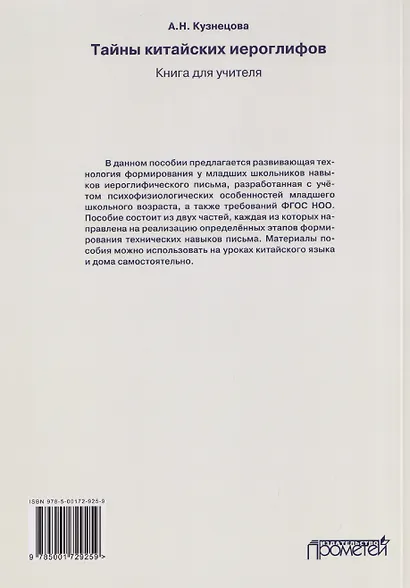 А.Н. Кузнецова

Тайны китайских иероглифов

Книга для учителя

В данном пособии предлагается развивающая технология формирования у младших школьников навыков иероглифического письма, разработанная с учётом психофизиологических особенностей младшего школьного возраста, а также требований ФГОС НОО. Пособие состоит из двух частей, каждая из которых направлена на реализацию определённых этапов формирования технических навыков письма. Материалы пособия можно использовать на уроках китайского языка и дома самостоятельно.

ISBN 978-5-00172-925-9

9 785001 729259 >

ИЗДАТЕЛЬСТВО ПРОМЕТЕЙ